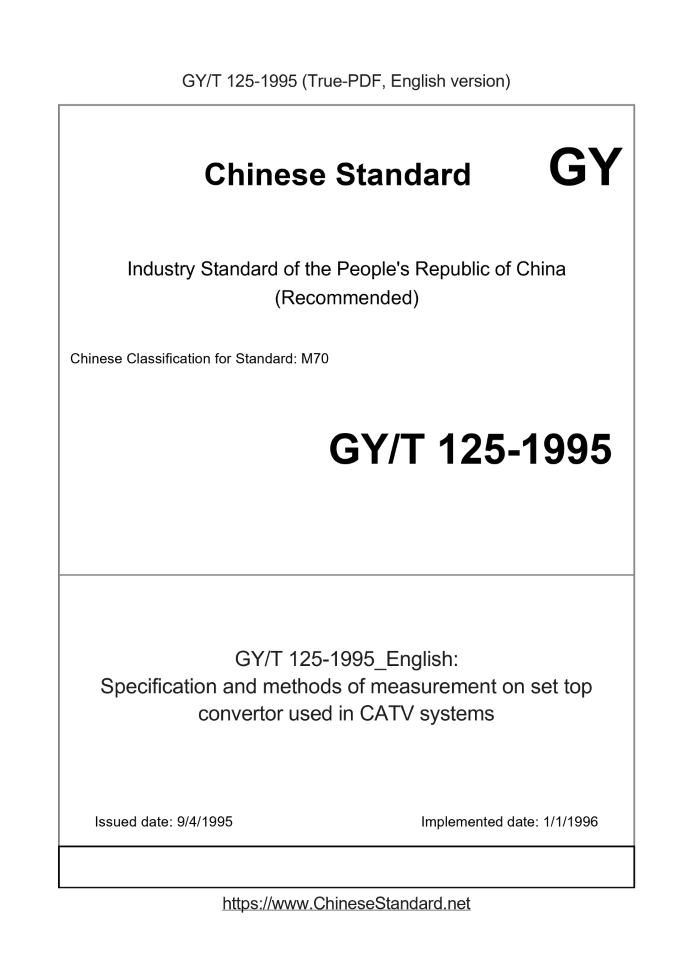 GY/T 125-1995 (True-PDF, English version)

Chinese Standard GY

Industry Standard of the People's Republic of China (Recommended)

Chinese Classification for Standard: M70

GY/T 125-1995

GY/T 125-1995_English:
Specification and methods of measurement on set top convertor used in CATV systems

Issued date: 9/4/1995

Implemented date: 1/1/1996

https://www.ChineseStandard.net